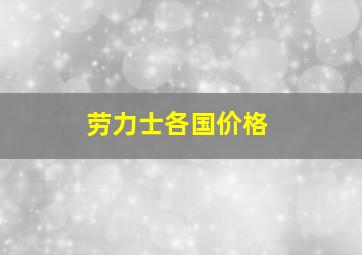 劳力士各国价格